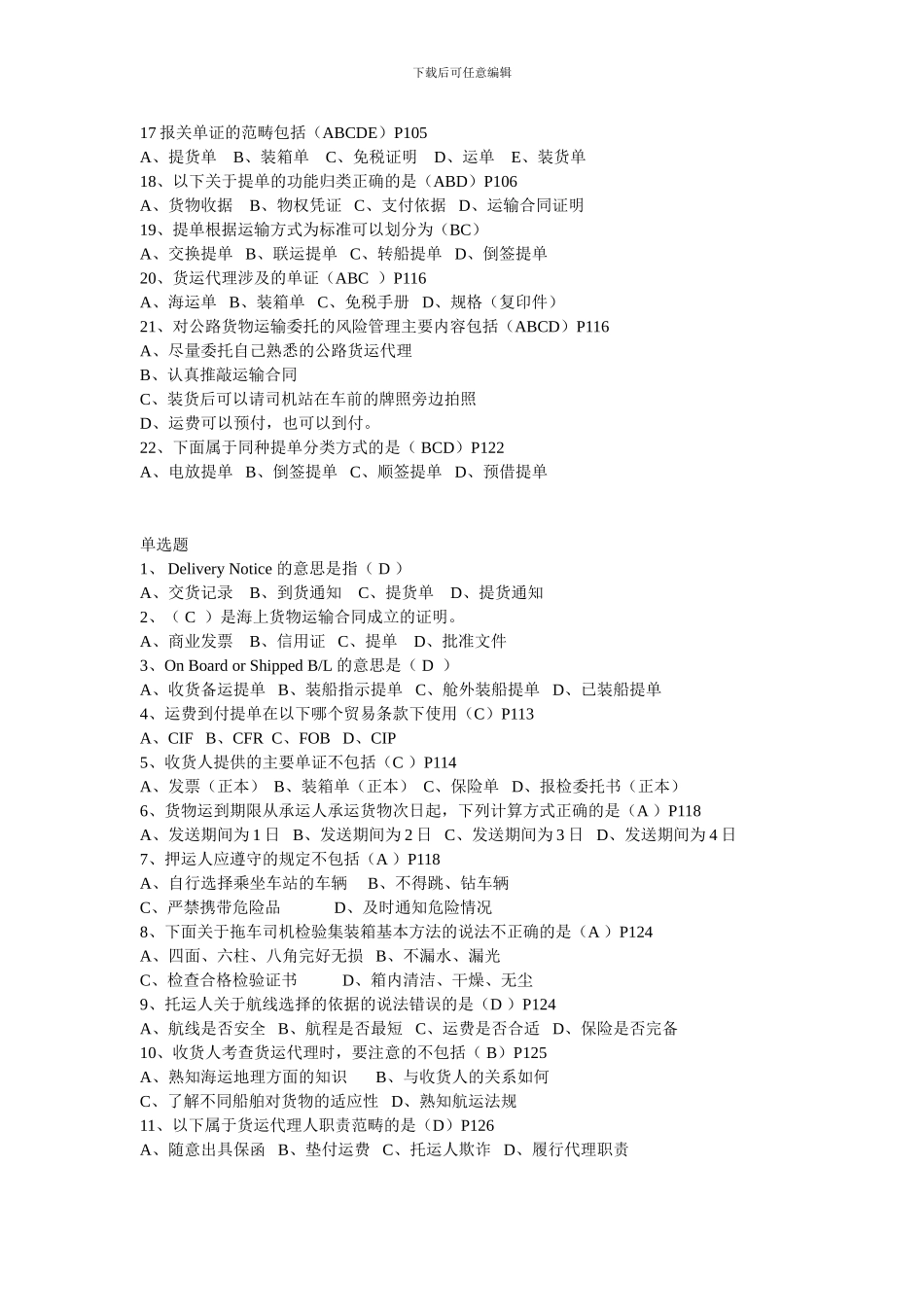 下载后可任意编辑

17 报关单证的范畴包括（ABCDE）P105
A、提货单　B、装箱单　C、免税证明　D、运单　E、装货单
18、以下关于提单的功能归类正确的是（ABD）P106
A、货物收据　B、物权凭证　C、支付依据　D、运输合同证明
19、提单根据运输方式为标准可以划分为（BC）
A、交换提单　B、联运提单　C、转船提单　D、倒签提单
20、货运代理涉及的单证（ABC ）P116
A、海运单　B、装箱单　C、免税手册　D、规格（复印件）
21、对公路货物运输委托的风险管理主要内容包括（ABCD）P116
A、尽量委托自己熟悉的公路货运代理
B、认真推敲运输合同
C、装货后可以请司机站在车前的牌照旁边拍照
D、运费可以预付，也可以到付。
22、下面属于同种提单分类方式的是（ BCD）P122
A、电放提单　B、倒签提单　C、顺签提单　D、预借提单

单选题
1、 Delivery Notice 的意思是指（ D ）
A、交货记录　B、到货通知　C、提货单　D、提货通知
2、（ C ）是海上货物运输合同成立的证明。
A、商业发票　B、信用证　C、提单　D、批准文件
3、On Board or Shipped B/L 的意思是（ D ）
A、收货备运提单　B、装船指示提单　C、舱外装船提单　D、已装船提单
4、运费到付提单在以下哪个贸易条款下使用（C）P113
A、CIF　B、CFR　C、FOB　D、CIP
5、收货人提供的主要单证不包括（C ）P114
A、发票（正本）　B、装箱单（正本）　C、保险单　D、报检委托书（正本）
6、货物运到期限从承运人承运货物次日起，下列计算方式正确的是（A ）P118
A、发送期间为 1 日　B、发送期间为 2 日　C、发送期间为 3 日　D、发送期间为 4 日
7、押运人应遵守的规定不包括（A ）P118
A、自行选择乘坐车站的车辆　B、不得跳、钻车辆
C、严禁携带危险品　D、及时通知危险情况
8、下面关于拖车司机检验集装箱基本方法的说法不正确的是（A ）P124
A、四面、六柱、八角完好无损　B、不漏水、漏光
C、检查合格检验证书　D、箱内清洁、干燥、无尘
9、托运人关于航线选择的依据的说法错误的是（D ）P124
A、航线是否安全　B、航程是否最短　C、运费是否合适　D、保险是否完备
10、收货人考查货运代理时，要注意的不包括（ B）P125
A、熟知海运地理方面的知识　B、与收货人的关系如何
C、了解不同船舶对货物的适应性　D、熟知航运法规
11、以下属于货运代理人职责范畴的是（D）P126
A、随意出具保函　B、垫付运费　C、托运人欺诈　D、履行代理职责